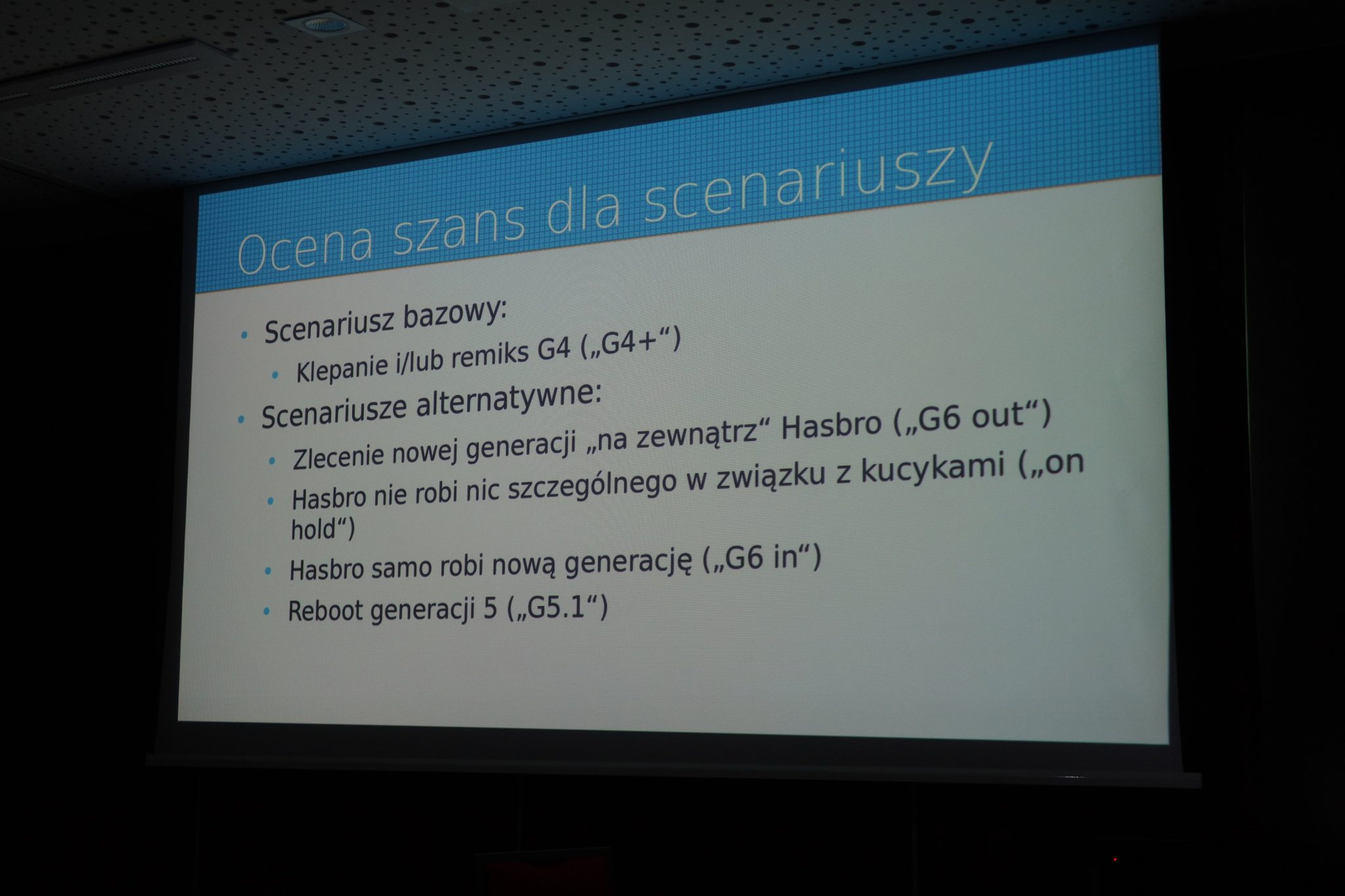 Ocena szans dla scenariuszy

• Scenariusz bazowy:
• Klepanie i/lub remiks G4 („G4+“)
• Scenariusze alternatywne:
• Zlecenie nowej generacji „na zewnątrz“ Hasbro („G6 out“)
• Hasbro nie robi nic szczególnego w związku z kucykami („on hold“)
• Hasbro samo robi nową generację („G6 in“)
• Reboot generacji 5 („G5.1“)